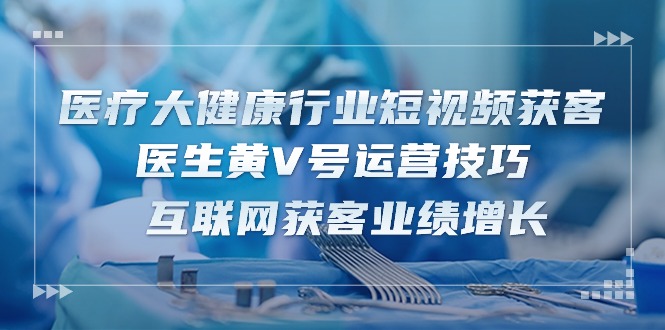 医疗大健康行业短视频获客
医生黄V号运营技巧
互联网获客业绩增长